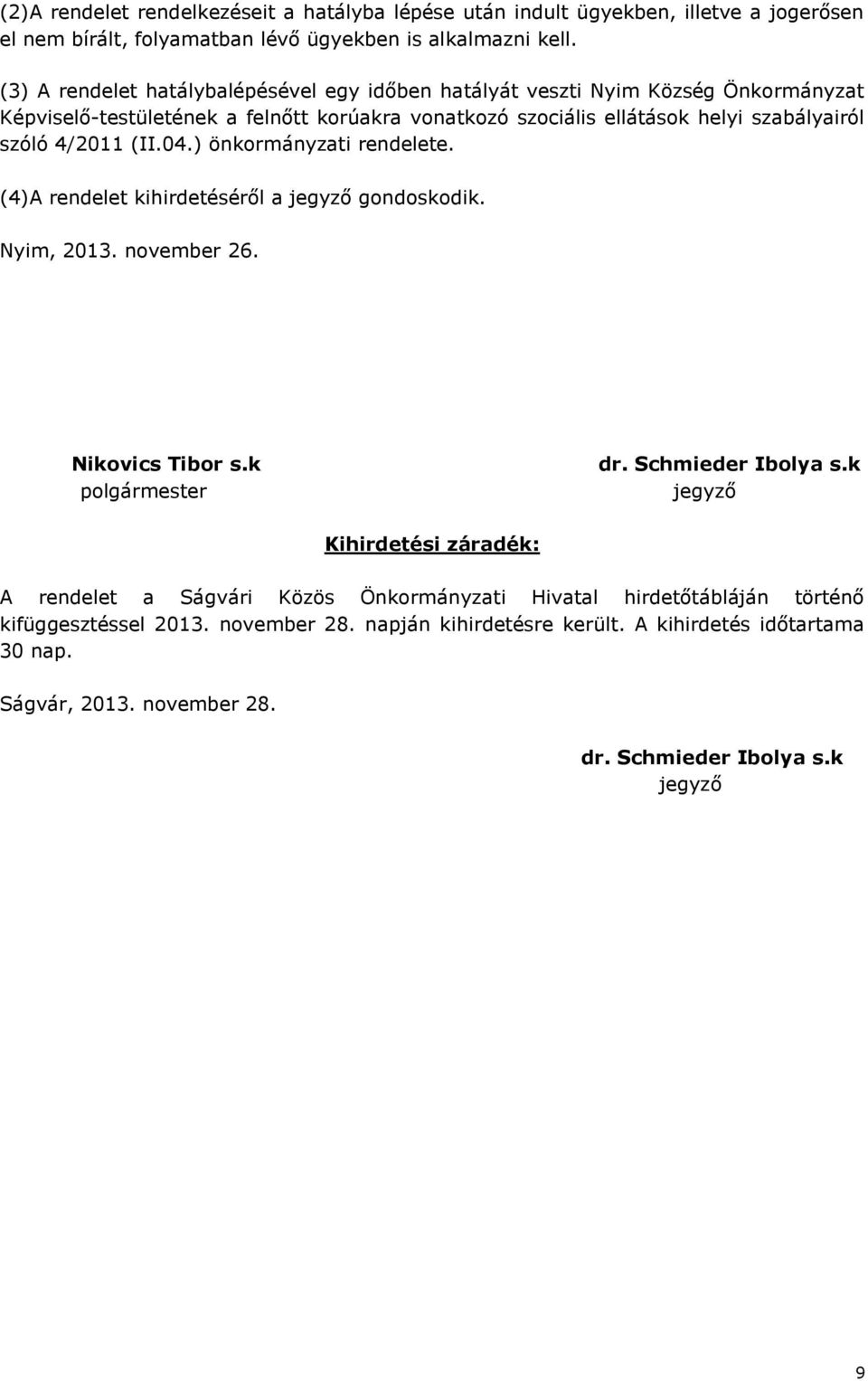 (2)A rendelet rendelkezéseit a hatályba lépése után indult ügyekben, illetve a jogerősen el nem bírált, folyamatban lévő ügyekben is alkalmazni kell.

(3) A rendelet hatálybalépésével egy időben hatályát veszti Nyim Község Önkormányzat Képviselő-testületének a felnőtt korúakra vonatkozó szociális ellátások helyi szabályairól szóló 4/2011 (II.04.) önkormányzati rendelete.

(4)A rendelet kihirdetéséről a jegyző gondoskodik.

Nyim, 2013. november 26.

Nikovics Tibor s.k
polgármester

dr. Schmieder Ibolya s.k
jegyző

Kihirdetési záradék:

A rendelet a Ságvári Közös Önkormányzati Hivatal hirdetőtábláján történő kifüggesztéssel 2013. november 28. napján kihirdetésre került. A kihirdetés időtartama 30 nap.

Ságvár, 2013. november 28.

dr. Schmieder Ibolya s.k
jegyző

9